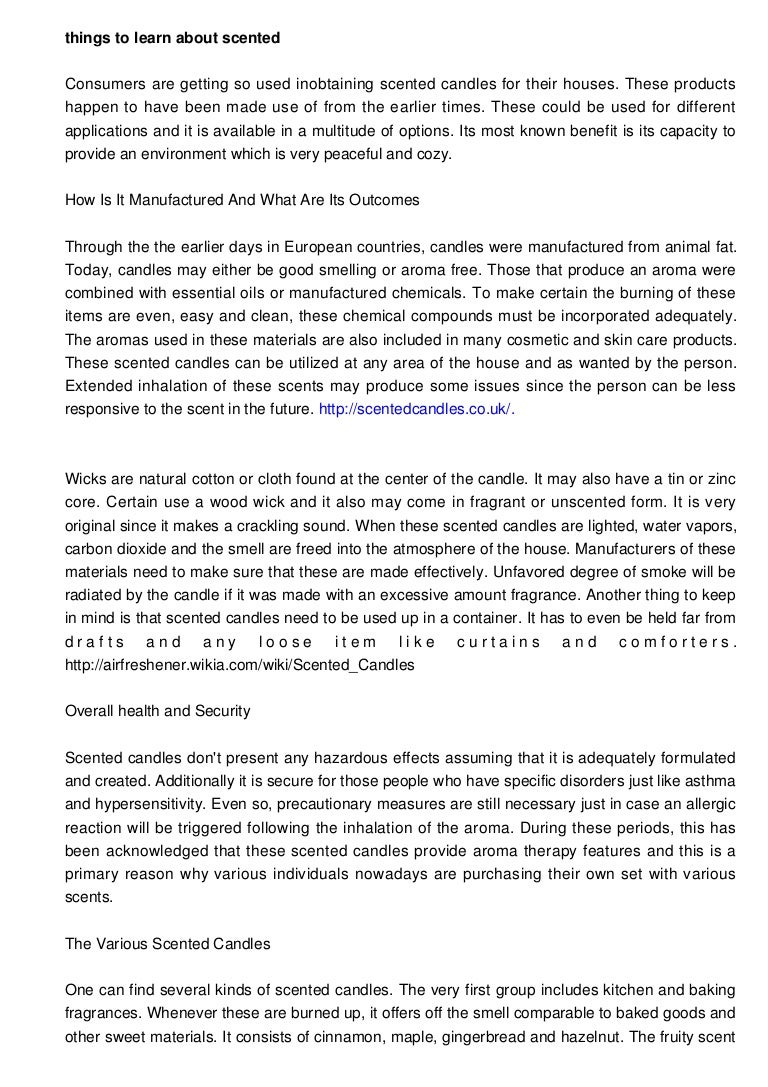 things to learn about scented

Consumers are getting so used inobtaining scented candles for their houses. These products happen to have been made use of from the earlier times. These could be used for different applications and it is available in a multitude of options. Its most known benefit is its capacity to provide an environment which is very peaceful and cozy.

How Is It Manufactured And What Are Its Outcomes

Through the the earlier days in European countries, candles were manufactured from animal fat. Today, candles may either be good smelling or aroma free. Those that produce an aroma were combined with essential oils or manufactured chemicals. To make certain the burning of these items are even, easy and clean, these chemical compounds must be incorporated adequately. The aromas used in these materials are also included in many cosmetic and skin care products. These scented candles can be utilized at any area of the house and as wanted by the person. Extended inhalation of these scents may produce some issues since the person can be less responsive to the scent in the future. http://scentedcandles.co.uk/.

Wicks are natural cotton or cloth found at the center of the candle. It may also have a tin or zinc core. Certain use a wood wick and it also may come in fragrant or unscented form. It is very original since it makes a crackling sound. When these scented candles are lighted, water vapors, carbon dioxide and the smell are freed into the atmosphere of the house. Manufacturers of these materials need to make sure that these are made effectively. Unfavored degree of smoke will be radiated by the candle if it was made with an excessive amount fragrance. Another thing to keep in mind is that scented candles need to be used up in a container. It has to even be held far from drafts and any loose item like curtains and comforters. http://airfreshener.wikia.com/wiki/Scented_Candles

Overall health and Security

Scented candles don't present any hazardous effects assuming that it is adequately formulated and created. Additionally it is secure for those people who have specific disorders just like asthma and hypersensitivity. Even so, precautionary measures are still necessary just in case an allergic reaction will be triggered following the inhalation of the aroma. During these periods, this has been acknowledged that these scented candles provide aroma therapy features and this is a primary reason why various individuals nowadays are purchasing their own set with various scents.

The Various Scented Candles

One can find several kinds of scented candles. The very first group includes kitchen and baking fragrances. Whenever these are burned up, it offers off the smell comparable to baked goods and other sweet materials. It consists of cinnamon, maple, gingerbread and hazelnut. The fruity scent